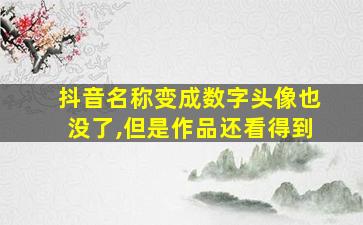 抖音名称变成数字头像也没了,但是作品还看得到